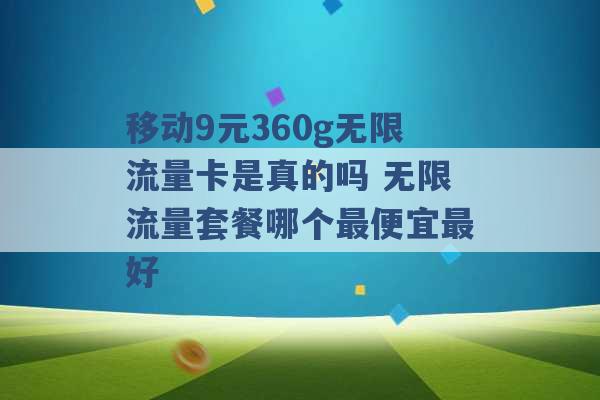 移动9元360g无限流量卡是真的吗 无限流量套餐哪个最便宜最好